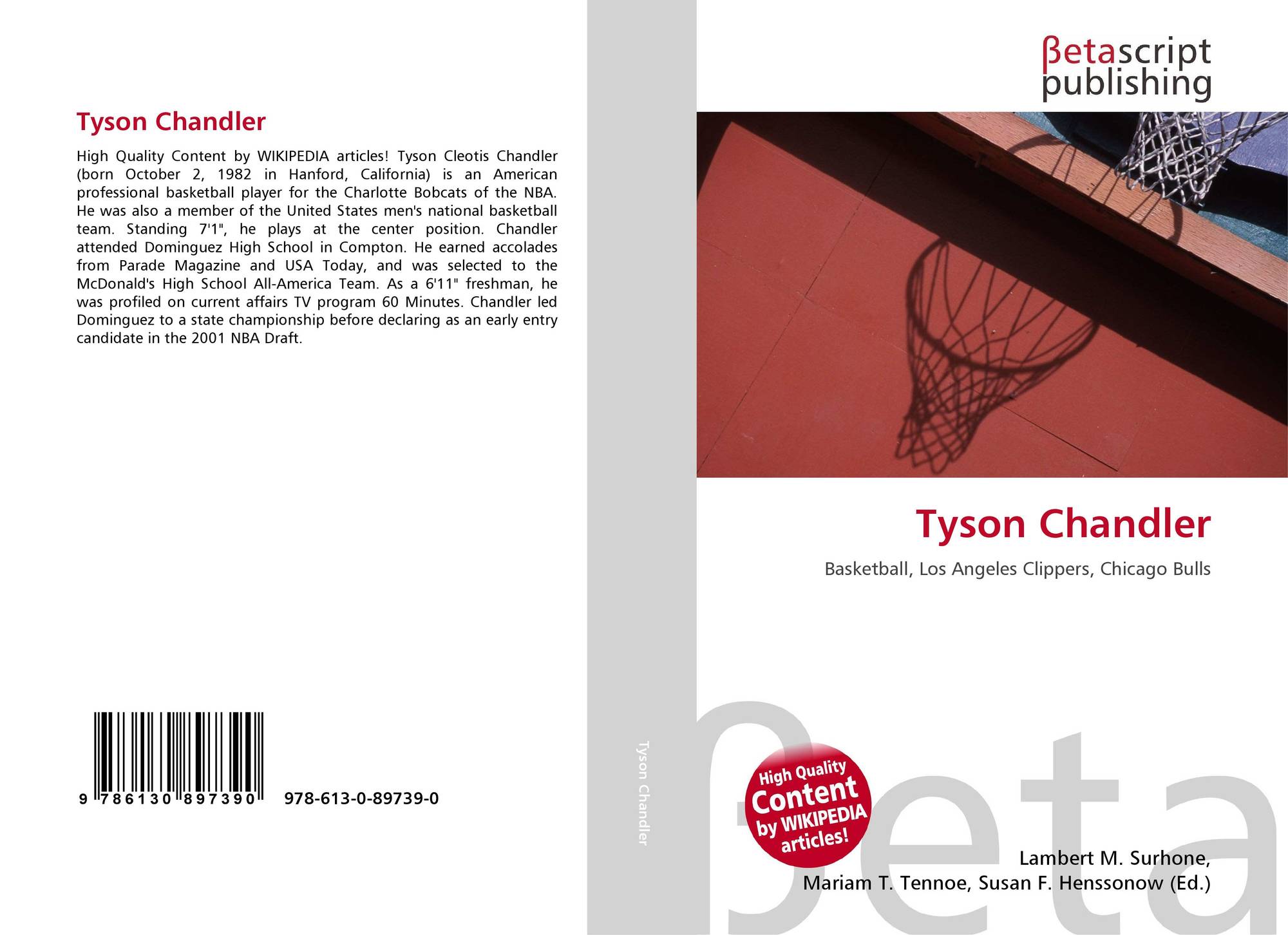 Tyson Chandler

High Quality Content by WIKIPEDIA articles! Tyson Cleotis Chandler (born October 2, 1982 in Hanford, California) is an American professional basketball player for the Charlotte Bobcats of the NBA. He was also a member of the United States men's national basketball team. Standing 7'1", he plays at the center position. Chandler attended Dominguez High School in Compton. He earned accolades from Parade Magazine and USA Today, and was selected to the McDonald's High School All-America Team. As a 6'11" freshman, he was profiled on current affairs TV program 60 Minutes. Chandler led Dominguez to a state championship before declaring as an early entry candidate in the 2001 NBA Draft.

9 786130 897390 978-613-0-89739-0

Tyson Chandler

βetascript publishing

Tyson Chandler

Basketball, Los Angeles Clippers, Chicago Bulls

High Quality Content by WIKIPEDIA articles!

Lambert M. Surhone,
Mariam T. Tennoe, Susan F. Henssonow (Ed.)

βeta